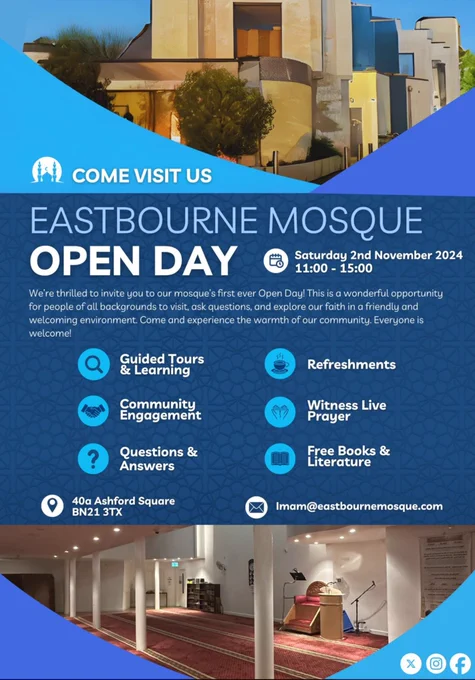 COME VISIT US

EASTBOURNE MOSQUE

OPEN DAY

Saturday 2nd November 2024
11:00 - 15:00

We're thrilled to invite you to our mosque's first ever Open Day! This is a wonderful opportunity for people of all backgrounds to visit, ask questions, and explore our faith in a friendly and welcoming environment. Come and experience the warmth of our community. Everyone is welcome!

Guided Tours & Learning

Community Engagement

Questions & Answers

Refreshments

Witness Live Prayer

Free Books & Literature

40a Ashford Square
BN21 3TX

Imam@eastbournemosque.com